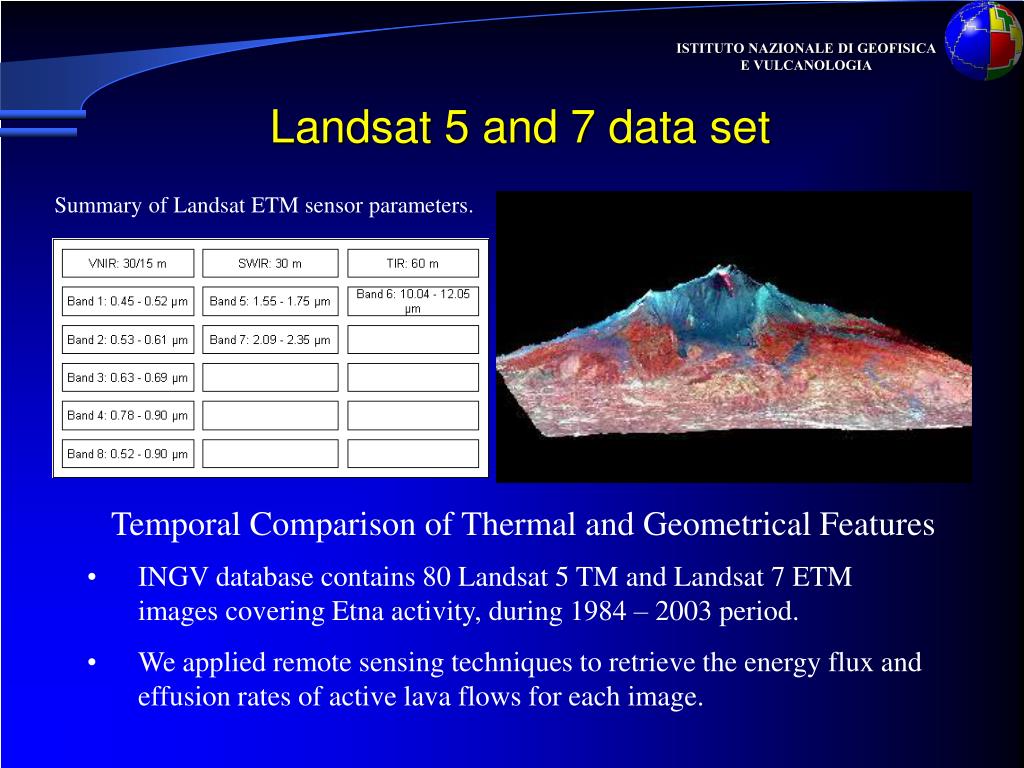 ISTITUTO NAZIONALE DI GEOFISICA E VULCANOLOGIA

Landsat 5 and 7 data set

Summary of Landsat ETM sensor parameters.

| VNIR: 30/15 m | SWIR: 30 m | TIR: 60 m |
|---|---|---|
| Band 1: 0.45 - 0.52 μm | Band 5: 1.55 - 1.75 μm | Band 6: 10.04 - 12.05 μm |
| Band 2: 0.53 - 0.61 μm | Band 7: 2.09 - 2.35 μm | |
| Band 3: 0.63 - 0.69 μm | | |
| Band 4: 0.78 - 0.90 μm | | |
| Band 8: 0.52 - 0.90 μm | | |

Temporal Comparison of Thermal and Geometrical Features

• INGV database contains 80 Landsat 5 TM and Landsat 7 ETM images covering Etna activity, during 1984 – 2003 period.

• We applied remote sensing techniques to retrieve the energy flux and effusion rates of active lava flows for each image.